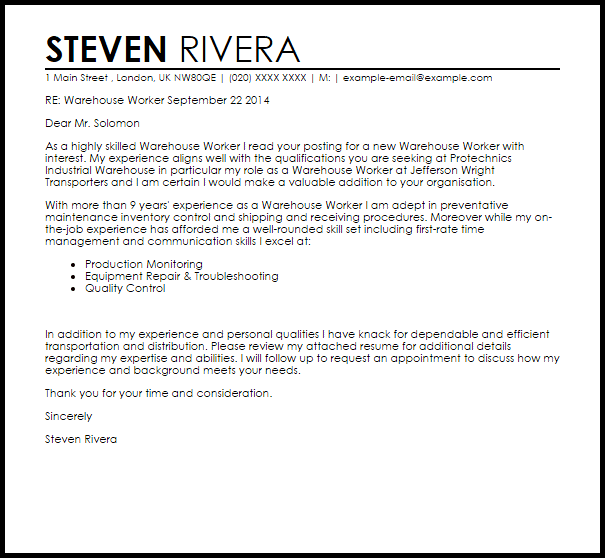 STEVEN RIVERA

1 Main Street , London, UK NW80QE | (020) XXXX XXXX | M: | example-email@example.com

RE: Warehouse Worker September 22 2014

Dear Mr. Solomon

As a highly skilled Warehouse Worker I read your posting for a new Warehouse Worker with interest. My experience aligns well with the qualifications you are seeking at Protechnics Industrial Warehouse in particular my role as a Warehouse Worker at Jefferson Wright Transporters and I am certain I would make a valuable addition to your organisation.

With more than 9 years' experience as a Warehouse Worker I am adept in preventative maintenance inventory control and shipping and receiving procedures. Moreover while my on-the-job experience has afforded me a well-rounded skill set including first-rate time management and communication skills I excel at:

• Production Monitoring
• Equipment Repair & Troubleshooting
• Quality Control

In addition to my experience and personal qualities I have knack for dependable and efficient transportation and distribution. Please review my attached resume for additional details regarding my expertise and abilities. I will follow up to request an appointment to discuss how my experience and background meets your needs.

Thank you for your time and consideration.

Sincerely

Steven Rivera